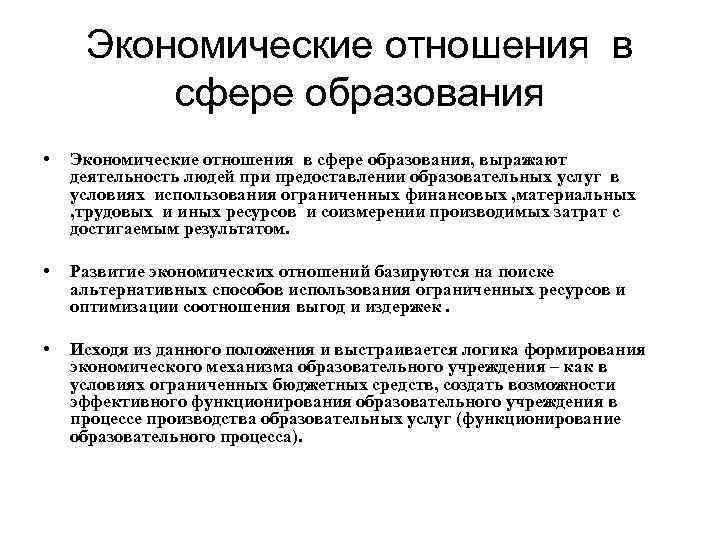 Экономические отношения в сфере образования

• Экономические отношения в сфере образования, выражают деятельность людей при предоставлении образовательных услуг в условиях использования ограниченных финансовых ,материальных ,трудовых и иных ресурсов и соизмерении производимых затрат с достигаемым результатом.

• Развитие экономических отношений базируются на поиске альтернативных способов использования ограниченных ресурсов и оптимизации соотношения выгод и издержек .

• Исходя из данного положения и выстраивается логика формирования экономического механизма образовательного учреждения – как в условиях ограниченных бюджетных средств, создать возможности эффективного функционирования образовательного учреждения в процессе производства образовательных услуг (функционирование образовательного процесса).